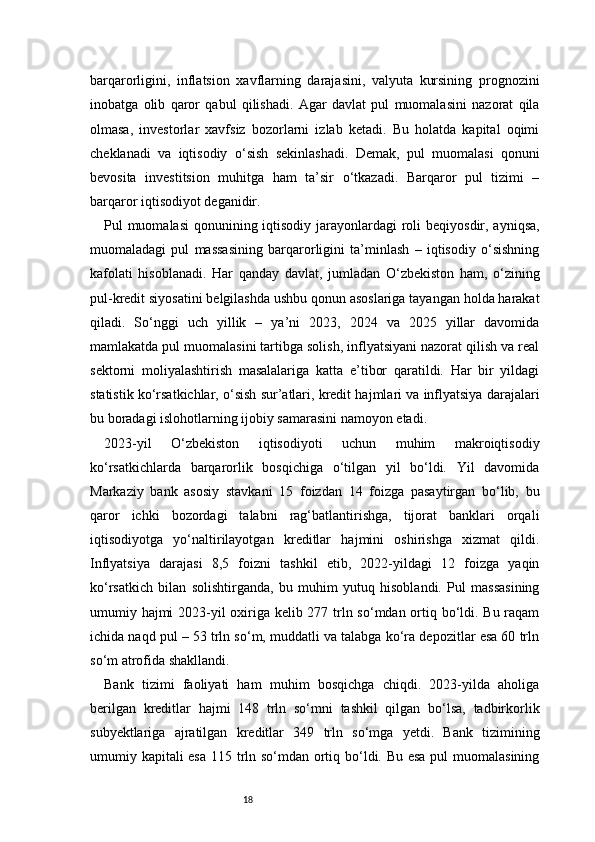 barqarorligini, inflatsion xavflarning darajasini, valyuta kursining prognozini inobatga olib qaror qabul qilishadi. Agar davlat pul muomalasini nazorat qila olmasa, investorlar xavfsiz bozorlarni izlab ketadi. Bu holatda kapital oqimi cheklanadi va iqtisodiy o‘sish sekinlashadi. Demak, pul muomalasi qonuni bevosita investitsion muhitga ham ta’sir o‘tkazadi. Barqaror pul tizimi – barqaror iqtisodiyot deganidir.

Pul muomalasi qonunining iqtisodiy jarayonlardagi roli beqiyosdir, ayniqsa, muomaladagi pul massasining barqarorligini ta’minlash – iqtisodiy o‘sishning kafolati hisoblanadi. Har qanday davlat, jumladan O‘zbekiston ham, o‘zining pul-kredit siyosatini belgilashda ushbu qonun asoslariga tayangan holda harakat qiladi. So‘nggi uch yillik – ya’ni 2023, 2024 va 2025 yillar davomida mamlakatda pul muomalasini tartibga solish, inflyatsiyani nazorat qilish va real sektorni moliyalashtirish masalalariga katta e’tibor qaratildi. Har bir yildagi statistik ko‘rsatkichlar, o‘sish sur’atlari, kredit hajmlari va inflyatsiya darajalari bu boradagi islohotlarning ijobiy samarasini namoyon etadi.

2023-yil O‘zbekiston iqtisodiyoti uchun muhim makroiqtisodiy ko‘rsatkichlarda barqarorlik bosqichiga o‘tilgan yil bo‘ldi. Yil davomida Markaziy bank asosiy stavkani 15 foizdan 14 foizga pasaytirgan bo‘lib, bu qaror ichki bozordagi talabni rag‘batlantirishga, tijorat banklari orqali iqtisodiyotga yo‘naltirilayotgan kreditlar hajmini oshirishga xizmat qildi. Inflyatsiya darajasi 8,5 foizni tashkil etib, 2022-yildagi 12 foizga yaqin ko‘rsatkich bilan solishtirganda, bu muhim yutuq hisoblandi. Pul massasining umumiy hajmi 2023-yil oxiriga kelib 277 trln so‘mdan ortiq bo‘ldi. Bu raqam ichida naqd pul – 53 trln so‘m, muddatli va talabga ko‘ra depozitlar esa 60 trln so‘m atrofida shakllandi.

Bank tizimi faoliyati ham muhim bosqichga chiqdi. 2023-yilda aholiga berilgan kreditlar hajmi 148 trln so‘mni tashkil qilgan bo‘lsa, tadbirkorlik subyektlariga ajratilgan kreditlar 349 trln so‘mga yetdi. Bank tizimining umumiy kapitali esa 115 trln so‘mdan ortiq bo‘ldi. Bu esa pul muomalasining

18